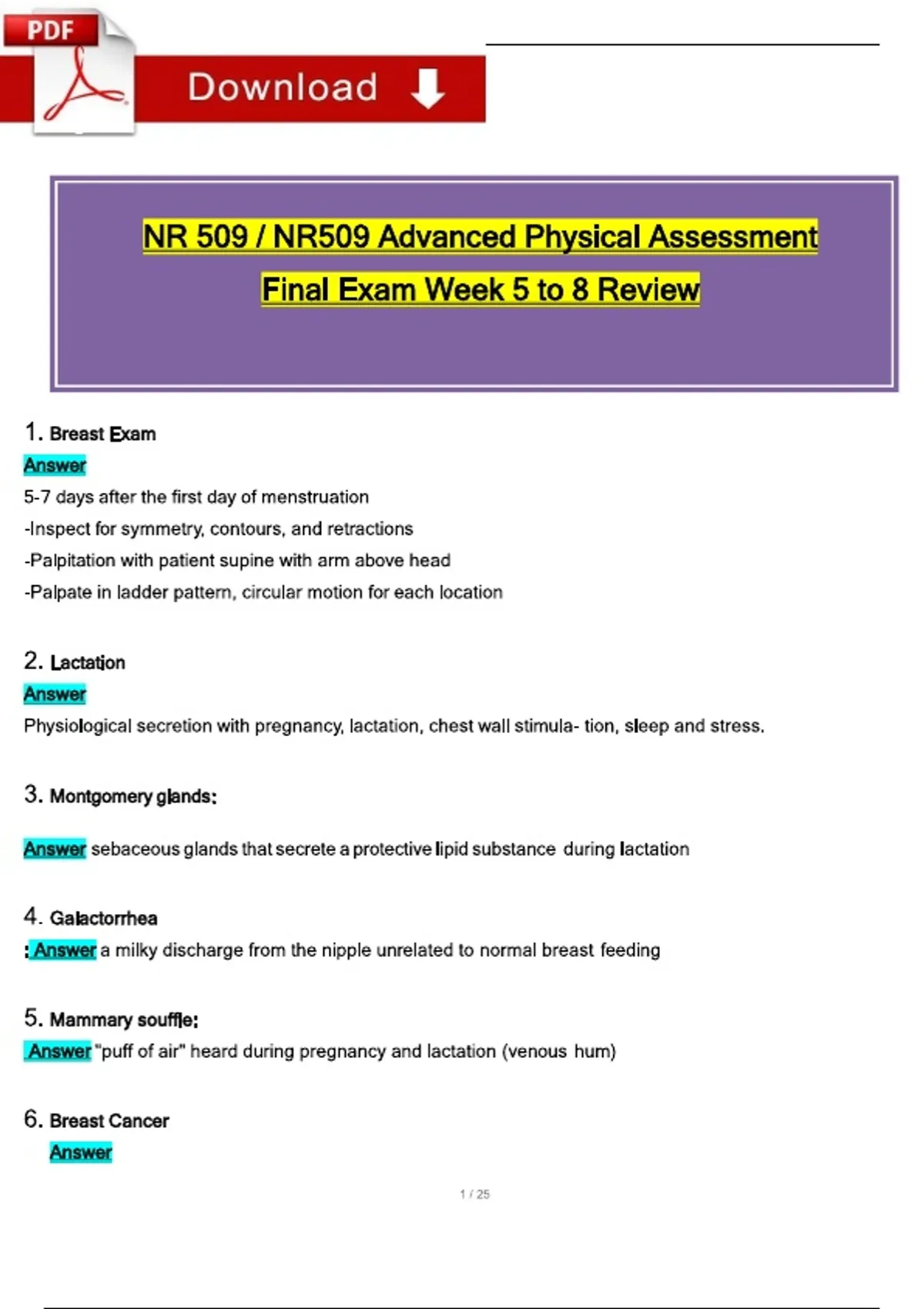 PDF

Download

NR 509 / NR509 Advanced Physical Assessment

Final Exam Week 5 to 8 Review

1. Breast Exam

Answer

5-7 days after the first day of menstruation

-Inspect for symmetry, contours, and retractions

-Palpitation with patient supine with arm above head

-Palpate in ladder pattern, circular motion for each location

2. Lactation

Answer

Physiological secretion with pregnancy, lactation, chest wall stimula- tion, sleep and stress.

3. Montgomery glands:

Answer sebaceous glands that secrete a protective lipid substance during lactation

4. Galactorrhea

: Answer a milky discharge from the nipple unrelated to normal breast feeding

5. Mammary souffle:

Answer "puff of air" heard during pregnancy and lactation (venous hum)

6. Breast Cancer

Answer

1 / 25